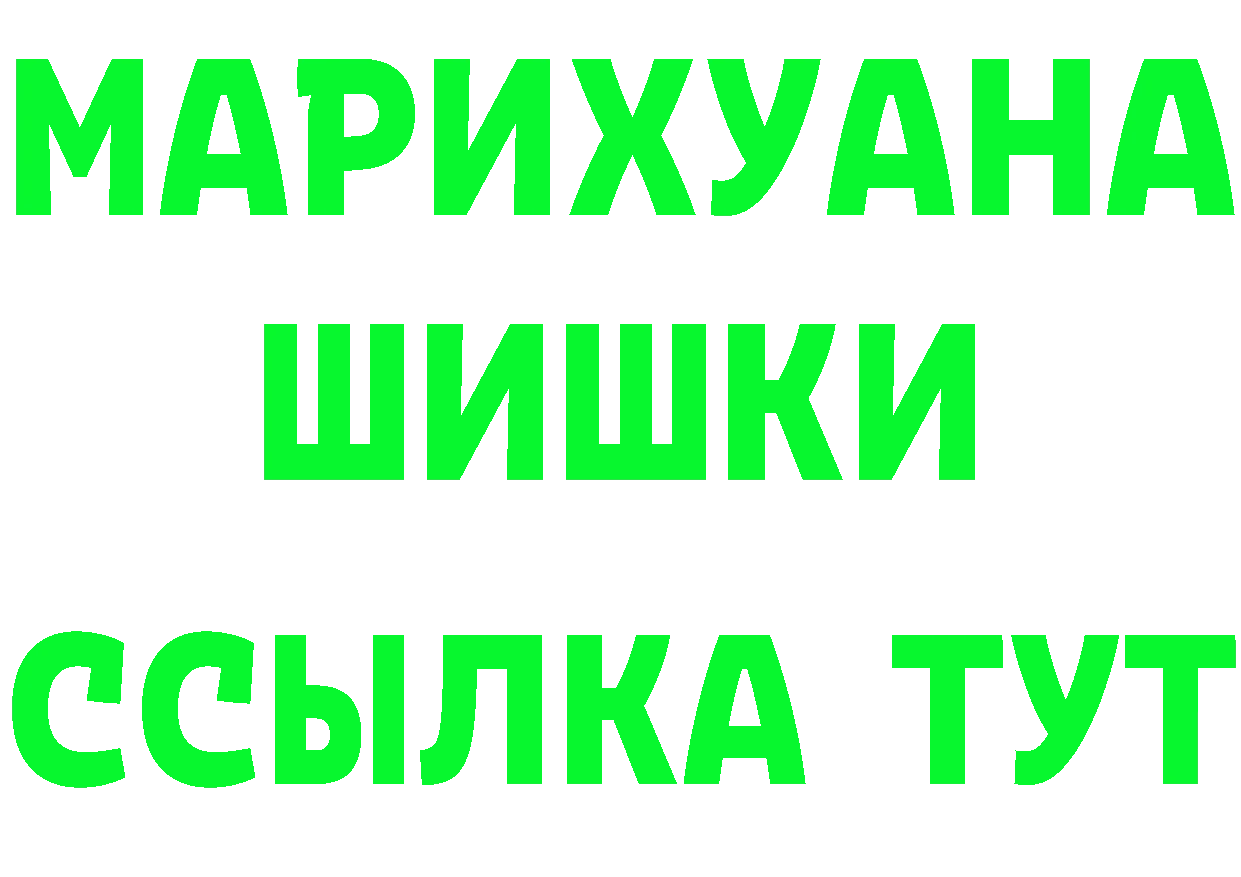 МАРИХУАНА
ШИШКИ
ССЫЛКА ТУТ